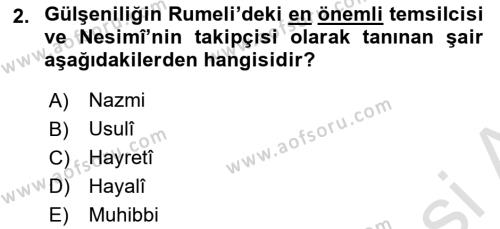 2. Gülşeniliğin Rumeli'deki en önemli temsilcisi ve Nesimî'nin takipçisi olarak tanınan şair aşağıdakilerden hangisidir?

A) Nazmi
B) Usulî
C) Hayretî
D) Hayalî
E) Muhibbi

www.aofsoru.com
www.aofsoru.com
www.aofsoru.com
www.aofsoru.com